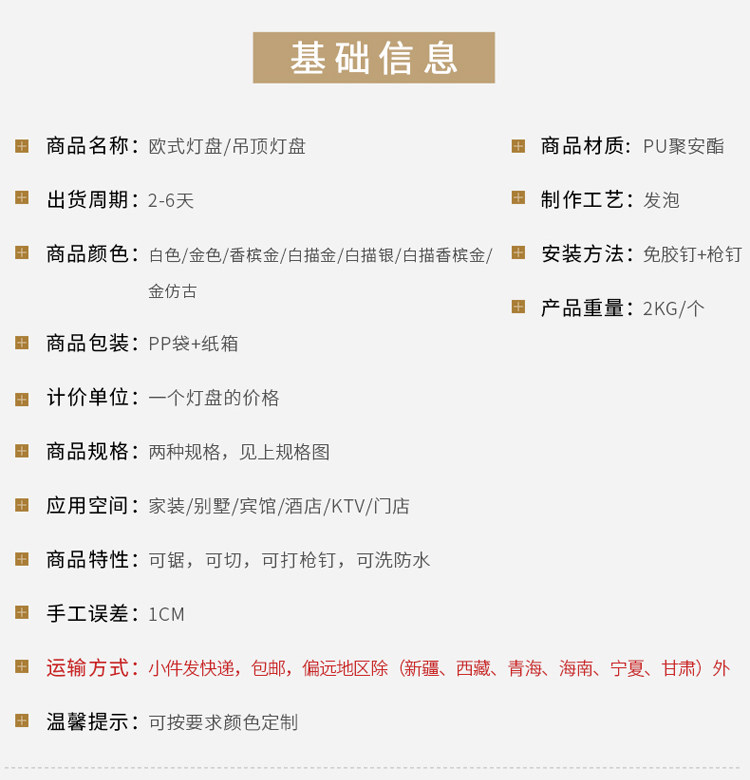 基础信息

商品名称：欧式灯盘/吊顶灯盘

出货周期：2-6天

商品颜色：白色/金色/香槟金/白描金/白描银/白描香槟金/金仿古

商品包装：PP袋+纸箱

计价单位：一个灯盘的价格

商品规格：两种规格，见上规格图

应用空间：家装/别墅/宾馆/酒店/KTV/门店

商品特性：可锯，可切，可打枪钉，可洗防水

手工误差：1CM

运输方式：小件发快递，包邮，偏远地区除（新疆、西藏、青海、海南、宁夏、甘肃）外

温馨提示：可按要求颜色定制

商品材质：PU聚安酯

制作工艺：发泡

安装方法：免胶钉+枪钉

产品重量：2KG/个